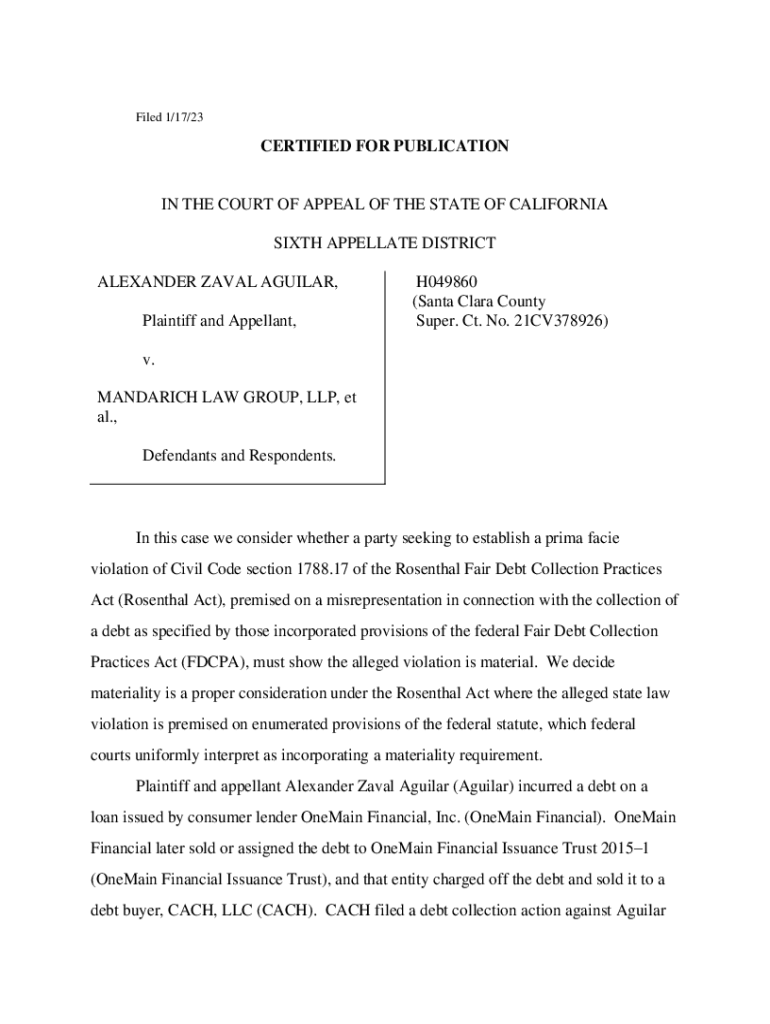 Filed 1/17/23

CERTIFIED FOR PUBLICATION

IN THE COURT OF APPEAL OF THE STATE OF CALIFORNIA

SIXTH APPELLATE DISTRICT

ALEXANDER ZAVAL AGUILAR,

Plaintiff and Appellant,

v.

MANDARICH LAW GROUP, LLP, et al.,

Defendants and Respondents.

H049860
(Santa Clara County
Super. Ct. No. 21CV378926)

In this case we consider whether a party seeking to establish a prima facie violation of Civil Code section 1788.17 of the Rosenthal Fair Debt Collection Practices Act (Rosenthal Act), premised on a misrepresentation in connection with the collection of a debt as specified by those incorporated provisions of the federal Fair Debt Collection Practices Act (FDCPA), must show the alleged violation is material. We decide materiality is a proper consideration under the Rosenthal Act where the alleged state law violation is premised on enumerated provisions of the federal statute, which federal courts uniformly interpret as incorporating a materiality requirement.

Plaintiff and appellant Alexander Zaval Aguilar (Aguilar) incurred a debt on a loan issued by consumer lender OneMain Financial, Inc. (OneMain Financial). OneMain Financial later sold or assigned the debt to OneMain Financial Issuance Trust 2015–1 (OneMain Financial Issuance Trust), and that entity charged off the debt and sold it to a debt buyer, CACH, LLC (CACH). CACH filed a debt collection action against Aguilar